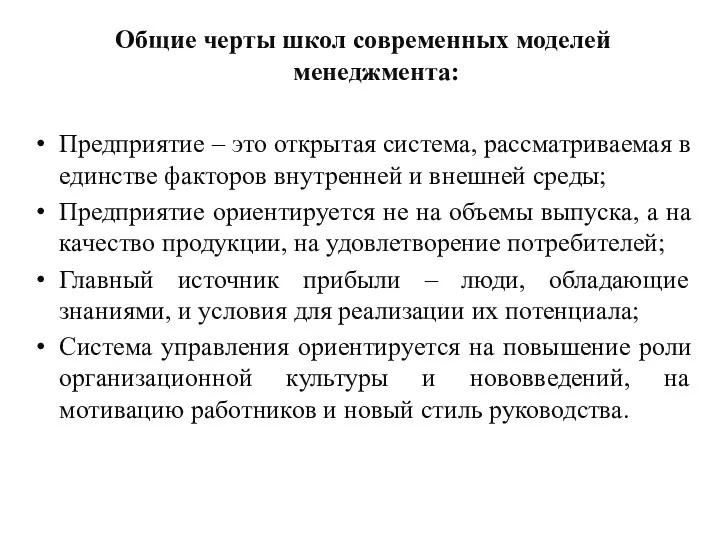 Общие черты школ современных моделей менеджмента:

• Предприятие – это открытая система, рассматриваемая в единстве факторов внутренней и внешней среды;
• Предприятие ориентируется не на объемы выпуска, а на качество продукции, на удовлетворение потребителей;
• Главный источник прибыли – люди, обладающие знаниями, и условия для реализации их потенциала;
• Система управления ориентируется на повышение роли организационной культуры и нововведений, на мотивацию работников и новый стиль руководства.